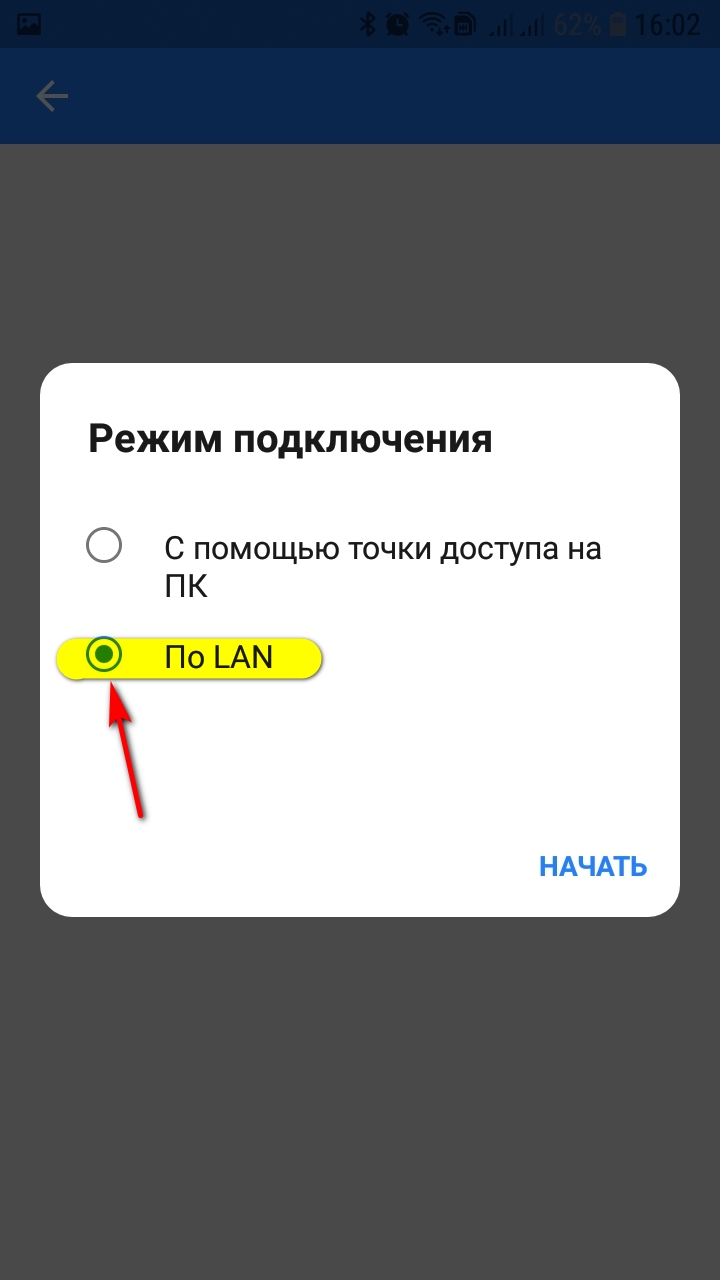 62% 16:02

Режим подключения

С помощью точки доступа на ПК

По LAN

НАЧАТЬ